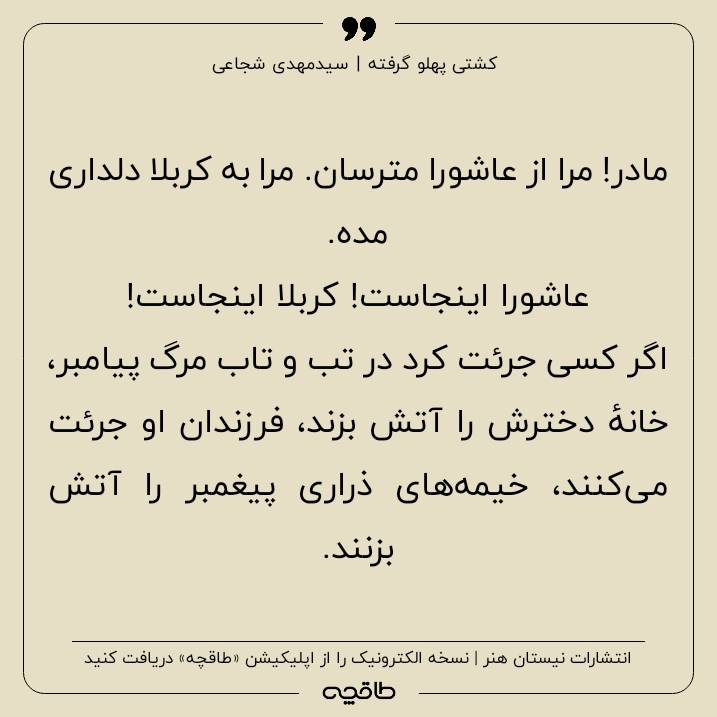 کشتی پهلو گرفته | سیدمهدی شجاعی

مادر! مرا از عاشورا مترسان. مرا به کربلا دلداری مده.
عاشورا اینجاست! کربلا اینجاست!
اگر کسی جرئت کرد در تب و تاب مرگ پیامبر، خانهٔ دخترش را آتش بزند، فرزندان او جرئت می‌کنند، خیمه‌های ذراری پیغمبر را آتش بزنند.

انتشارات نیستان هنر | نسخه الکترونیک را از اپلیکیشن «طاقچه» دریافت کنید

طاقچه